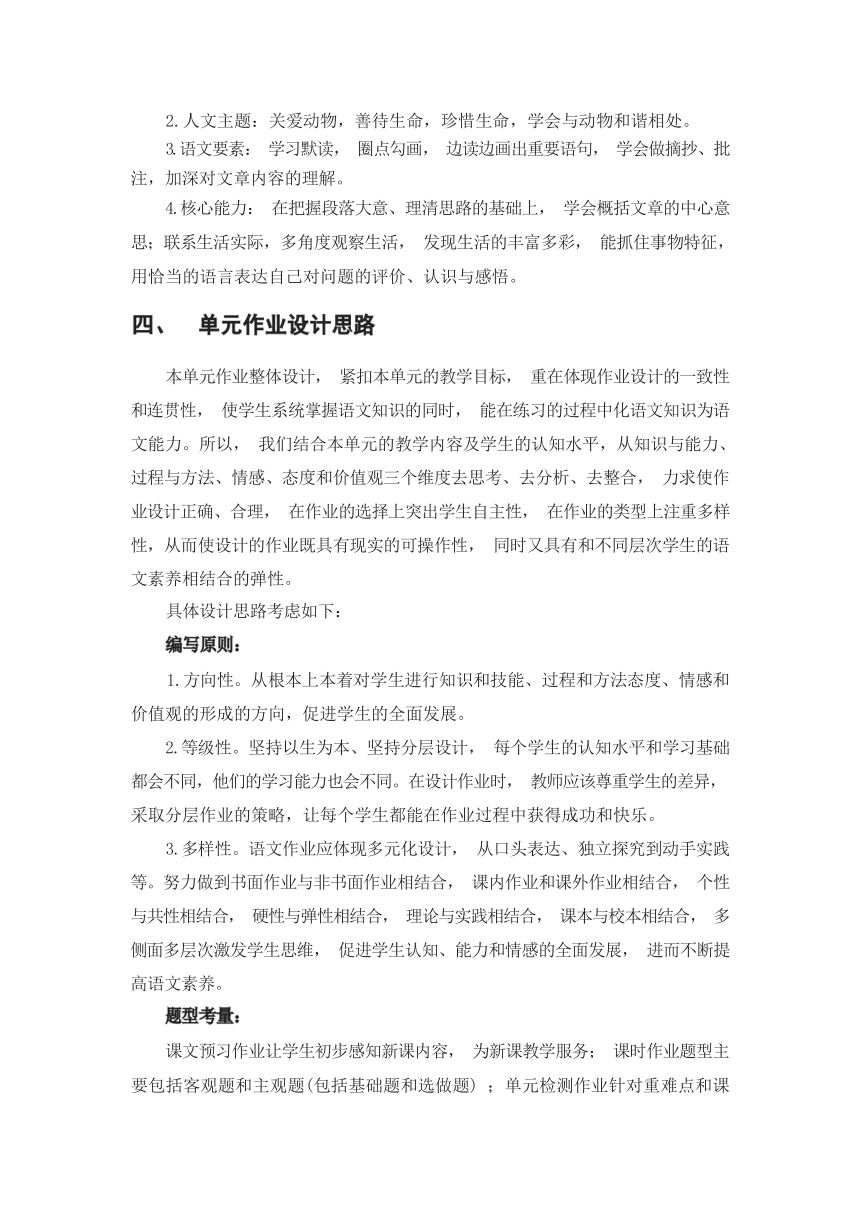 2.人文主题：关爱动物，善待生命，珍惜生命，学会与动物和谐相处。

3.语文要素： 学习默读， 圈点勾画， 边读边画出重要语句， 学会做摘抄、批注，加深对文章内容的理解。

4.核心能力： 在把握段落大意、理清思路的基础上， 学会概括文章的中心意思；联系生活实际，多角度观察生活， 发现生活的丰富多彩， 能抓住事物特征，用恰当的语言表达自己对问题的评价、认识与感悟。

四、 单元作业设计思路

本单元作业整体设计， 紧扣本单元的教学目标， 重在体现作业设计的一致性和连贯性， 使学生系统掌握语文知识的同时， 能在练习的过程中化语文知识为语文能力。所以， 我们结合本单元的教学内容及学生的认知水平，从知识与能力、过程与方法、情感、态度和价值观三个维度去思考、去分析、去整合， 力求使作业设计正确、合理， 在作业的选择上突出学生自主性， 在作业的类型上注重多样性，从而使设计的作业既具有现实的可操作性， 同时又具有和不同层次学生的语文素养相结合的弹性。

具体设计思路考虑如下：

编写原则：

1.方向性。从根本上本着对学生进行知识和技能、过程和方法态度、情感和价值观的形成的方向，促进学生的全面发展。

2.等级性。坚持以生为本、坚持分层设计， 每个学生的认知水平和学习基础都会不同，他们的学习能力也会不同。在设计作业时， 教师应该尊重学生的差异，采取分层作业的策略，让每个学生都能在作业过程中获得成功和快乐。

3.多样性。语文作业应体现多元化设计， 从口头表达、独立探究到动手实践等。努力做到书面作业与非书面作业相结合， 课内作业和课外作业相结合， 个性与共性相结合， 硬性与弹性相结合， 理论与实践相结合， 课本与校本相结合， 多侧面多层次激发学生思维， 促进学生认知、能力和情感的全面发展， 进而不断提高语文素养。

题型考量：

课文预习作业让学生初步感知新课内容， 为新课教学服务； 课时作业题型主要包括客观题和主观题(包括基础题和选做题) ；单元检测作业针对重难点和课